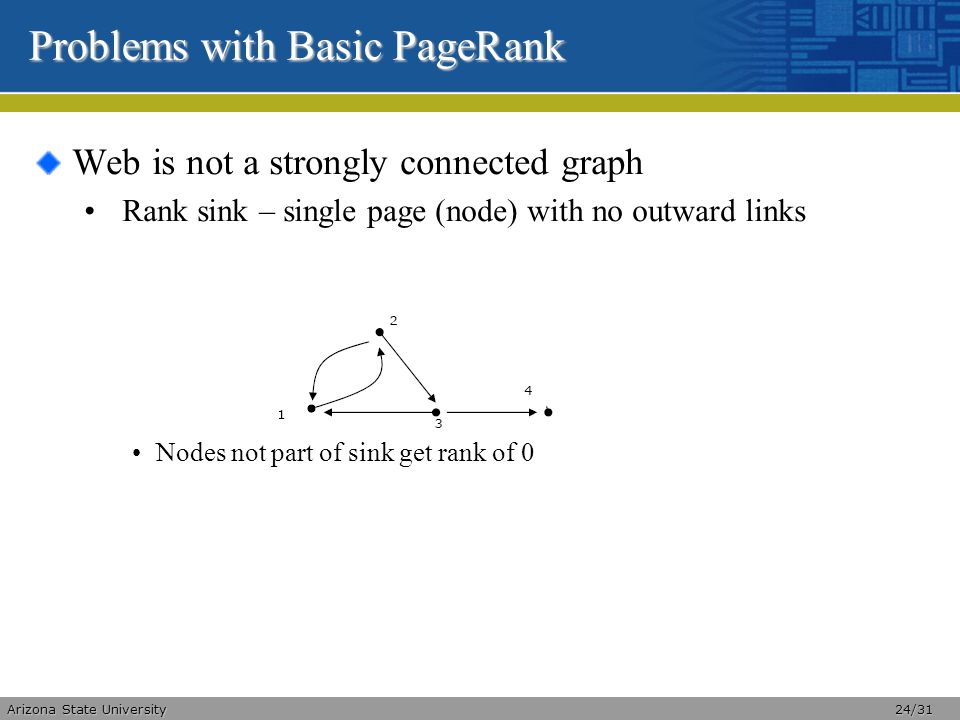 Problems with Basic PageRank

Web is not a strongly connected graph

• Rank sink – single page (node) with no outward links

2

4

1

3

• Nodes not part of sink get rank of 0

Arizona State University

24/31